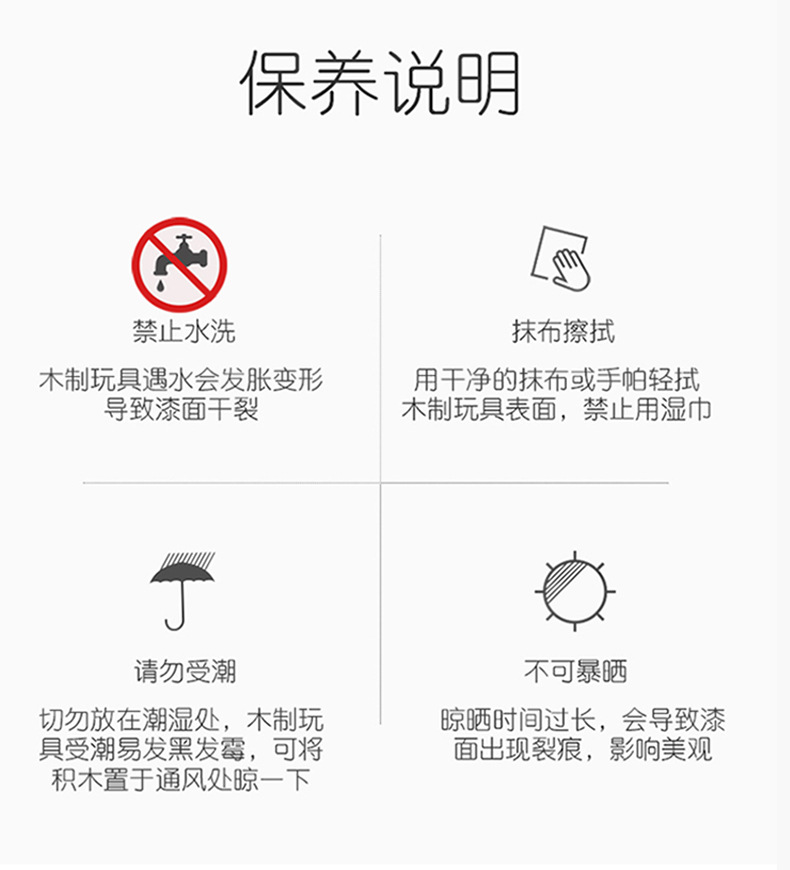 保养说明

禁止水洗

木制玩具遇水会发胀变形导致漆面干裂

抹布擦拭

用干净的抹布或手帕轻拭木制玩具表面，禁止用湿巾

请勿受潮

切勿放在潮湿处，木制玩具受潮易发黑发霉，可将积木置于通风处晾一下

不可暴晒

晾晒时间过长，会导致漆面出现裂痕，影响美观